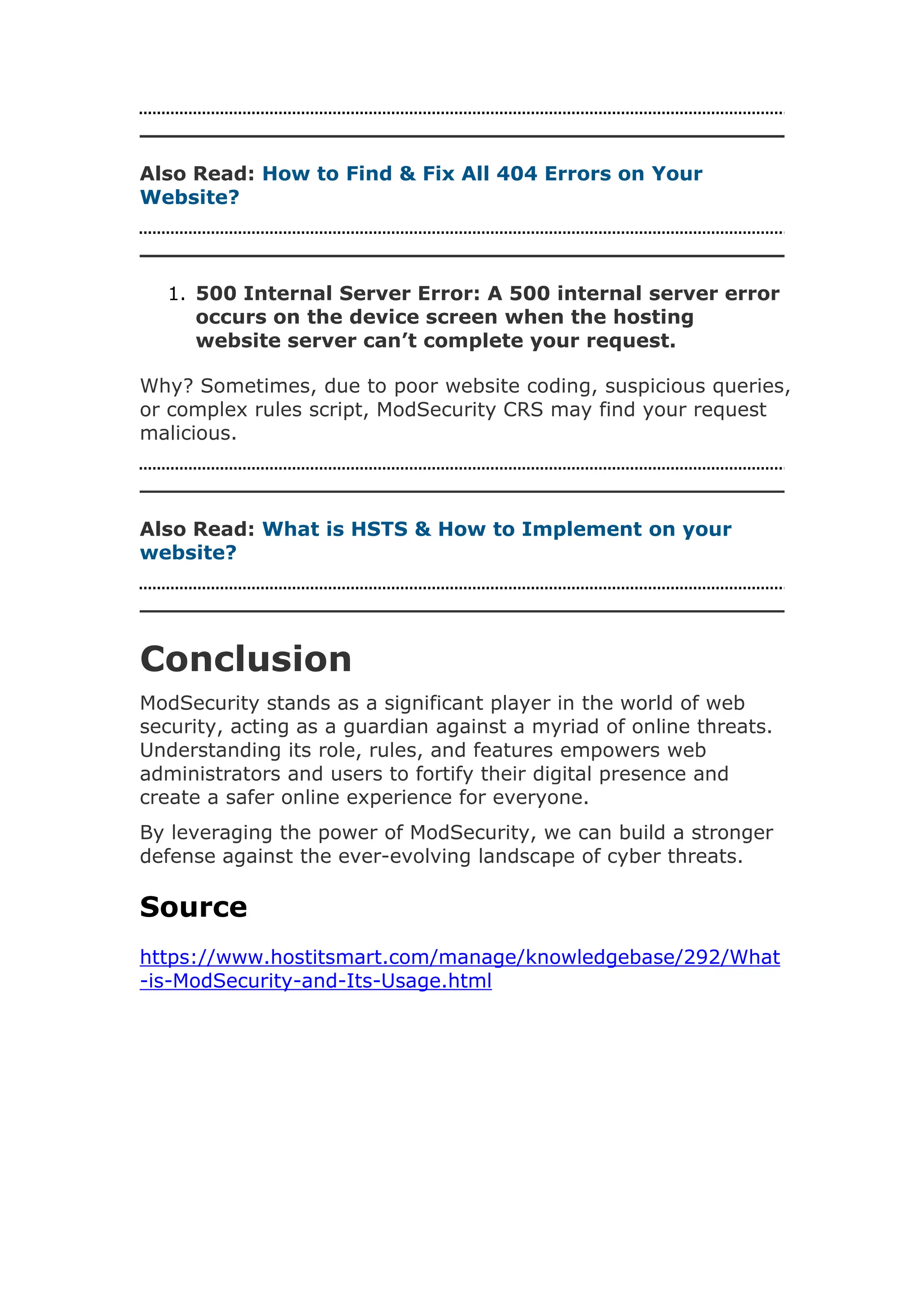 Also Read: How to Find & Fix All 404 Errors on Your Website?

1. 500 Internal Server Error: A 500 internal server error occurs on the device screen when the hosting website server can’t complete your request.

Why? Sometimes, due to poor website coding, suspicious queries, or complex rules script, ModSecurity CRS may find your request malicious.

Also Read: What is HSTS & How to Implement on your website?

Conclusion

ModSecurity stands as a significant player in the world of web security, acting as a guardian against a myriad of online threats. Understanding its role, rules, and features empowers web administrators and users to fortify their digital presence and create a safer online experience for everyone.

By leveraging the power of ModSecurity, we can build a stronger defense against the ever-evolving landscape of cyber threats.

Source

https://www.hostitsmart.com/manage/knowledgebase/292/What-is-ModSecurity-and-Its-Usage.html